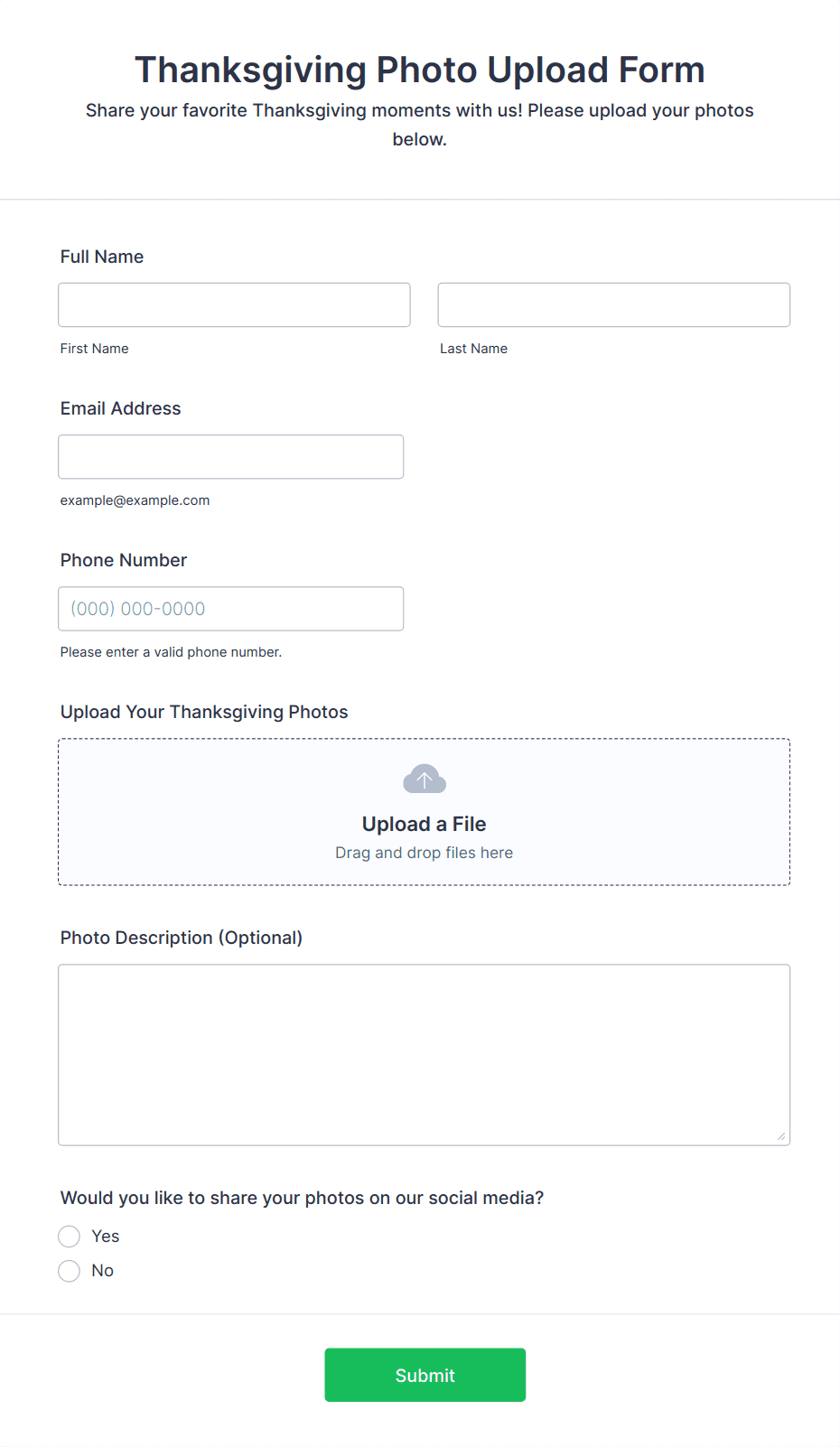 Thanksgiving Photo Upload Form

Share your favorite Thanksgiving moments with us! Please upload your photos below.

Full Name

First Name

Last Name

Email Address

example@example.com

Phone Number

(000) 000-0000

Please enter a valid phone number.

Upload Your Thanksgiving Photos

Upload a File

Drag and drop files here

Photo Description (Optional)

Would you like to share your photos on our social media?

Yes

No

Submit